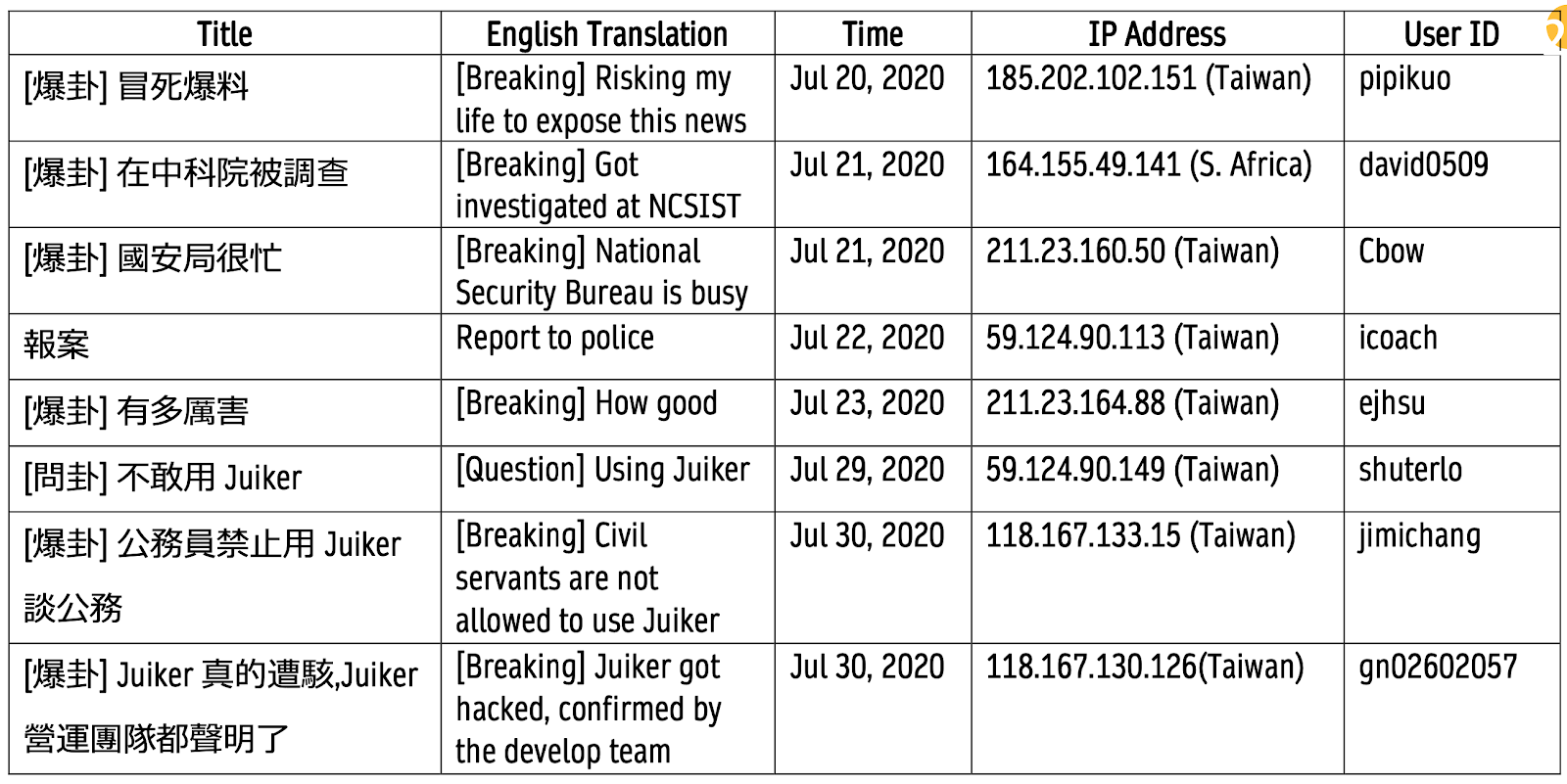 | Title | English Translation | Time | IP Address | User ID |
|---|---|---|---|---|
| [爆卦] 冒死爆料 | [Breaking] Risking my life to expose this news | Jul 20, 2020 | 185.202.102.151 (Taiwan) | pipikuo |
| [爆卦] 在中科院被調查 | [Breaking] Got investigated at NCSIST | Jul 21, 2020 | 164.155.49.141 (S. Africa) | david0509 |
| [爆卦] 國安局很忙 | [Breaking] National Security Bureau is busy | Jul 21, 2020 | 211.23.160.50 (Taiwan) | Cbow |
| 報案 | Report to police | Jul 22, 2020 | 59.124.90.113 (Taiwan) | icoach |
| [爆卦] 有多厲害 | [Breaking] How good | Jul 23, 2020 | 211.23.164.88 (Taiwan) | ejhsu |
| [問卦] 不敢用 Juiker | [Question] Using Juiker | Jul 29, 2020 | 59.124.90.149 (Taiwan) | shuterlo |
| [爆卦] 公務員禁止用 Juiker 談公務 | [Breaking] Civil servants are not allowed to use Juiker | Jul 30, 2020 | 118.167.133.15 (Taiwan) | jimichang |
| [爆卦] Juiker 真的遭駭,Juiker 營運團隊都聲明了 | [Breaking] Juiker got hacked, confirmed by the develop team | Jul 30, 2020 | 118.167.130.126(Taiwan) | gn02602057 |